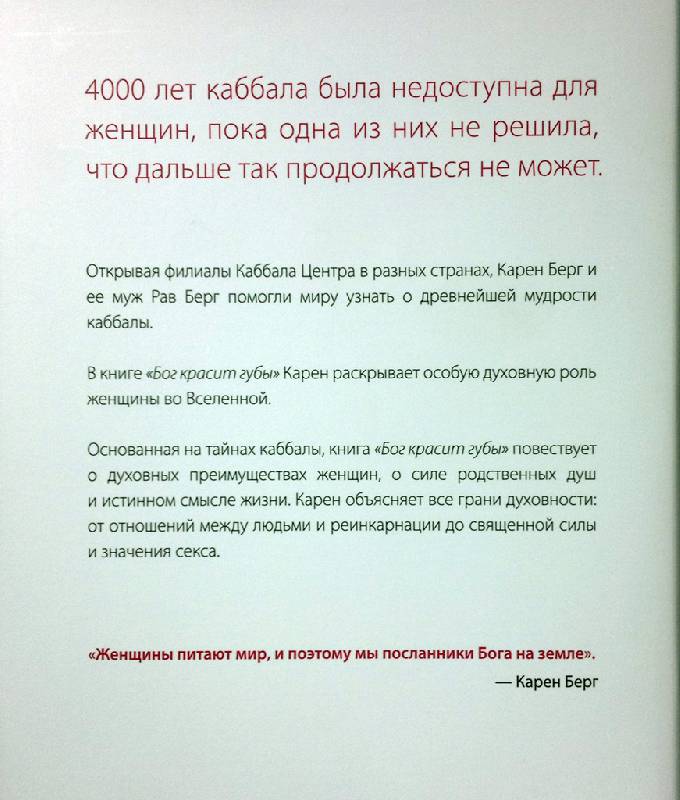 4000 лет каббала была недоступна для женщин, пока одна из них не решила, что дальше так продолжаться не может.

Открывая филиалы Каббала Центра в разных странах, Карен Берг и ее муж Рав Берг помогли миру узнать о древнейшей мудрости каббалы.

В книге «Бог красит губы» Карен раскрывает особую духовную роль женщины во Вселенной.

Основанная на тайнах каббалы, книга «Бог красит губы» повествует о духовных преимуществах женщин, о силе родственных душ и истинном смысле жизни. Карен объясняет все грани духовности: от отношений между людьми и реинкарнации до священной силы и значения секса.

«Женщины питают мир, и поэтому мы посланники Бога на земле».
— Карен Берг